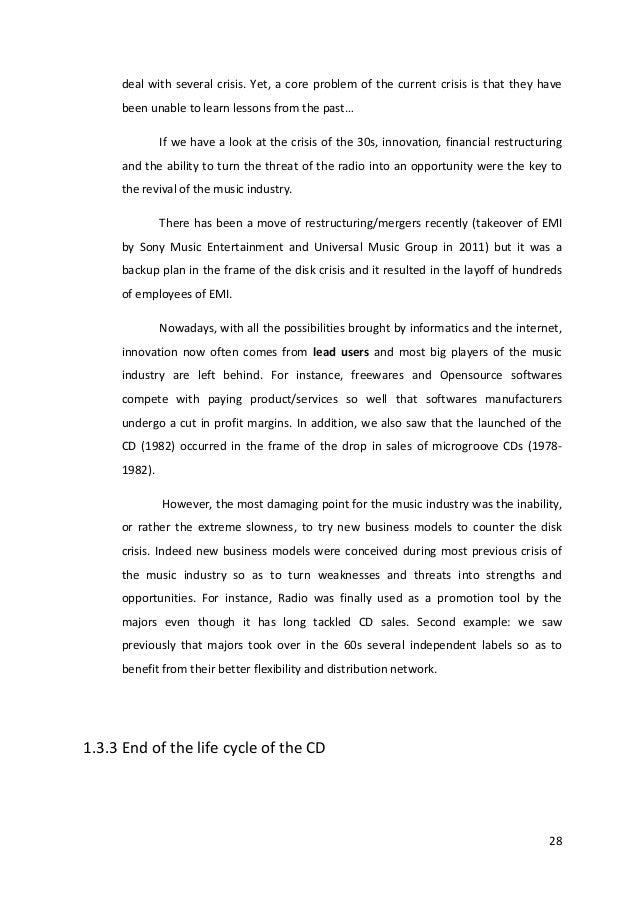 deal with several crisis. Yet, a core problem of the current crisis is that they have been unable to learn lessons from the past…

If we have a look at the crisis of the 30s, innovation, financial restructuring and the ability to turn the threat of the radio into an opportunity were the key to the revival of the music industry.

There has been a move of restructuring/mergers recently (takeover of EMI by Sony Music Entertainment and Universal Music Group in 2011) but it was a backup plan in the frame of the disk crisis and it resulted in the layoff of hundreds of employees of EMI.

Nowadays, with all the possibilities brought by informatics and the internet, innovation now often comes from lead users and most big players of the music industry are left behind. For instance, freewares and Opensource softwares compete with paying product/services so well that softwares manufacturers undergo a cut in profit margins. In addition, we also saw that the launched of the CD (1982) occurred in the frame of the drop in sales of microgroove CDs (1978-1982).

However, the most damaging point for the music industry was the inability, or rather the extreme slowness, to try new business models to counter the disk crisis. Indeed new business models were conceived during most previous crisis of the music industry so as to turn weaknesses and threats into strengths and opportunities. For instance, Radio was finally used as a promotion tool by the majors even though it has long tackled CD sales. Second example: we saw previously that majors took over in the 60s several independent labels so as to benefit from their better flexibility and distribution network.

1.3.3 End of the life cycle of the CD

28